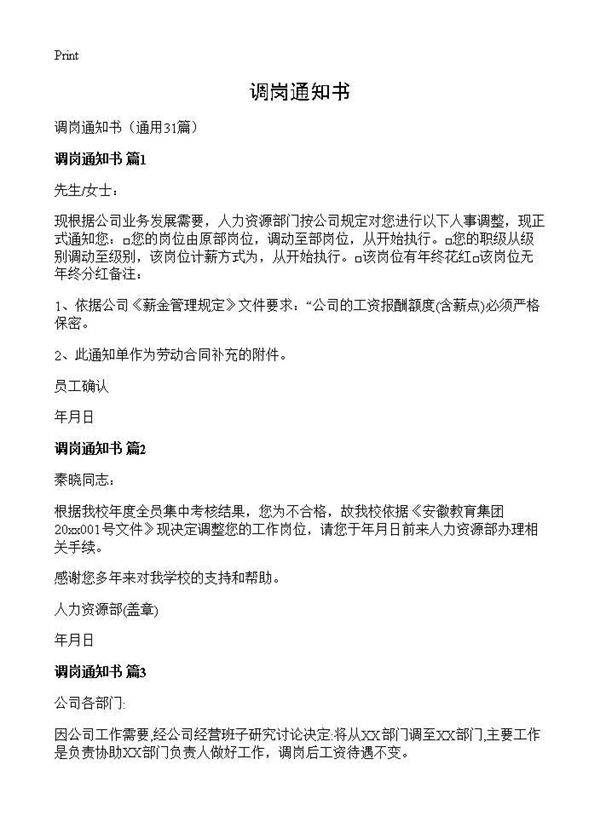 Print

调岗通知书

调岗通知书（通用31篇）

调岗通知书 篇1

先生/女士：

现根据公司业务发展需要，人力资源部门按公司规定对您进行以下人事调整，现正式通知您：□您的岗位由原部岗位，调动至部岗位，从开始执行。□您的职级从级别调动至级别，该岗位计薪方式为，从开始执行。□该岗位有年终花红□该岗位无年终分红备注：

1、依据公司《薪金管理规定》文件要求：“公司的工资报酬额度(含薪点)必须严格保密。

2、此通知单作为劳动合同补充的附件。

员工确认

年月日

调岗通知书 篇2

秦晓同志：

根据我校年度全员集中考核结果，您为不合格，故我校依据《安徽教育集团20xx001号文件》现决定调整您的工作岗位，请您于年月日前来人力资源部办理相关手续。

感谢您多年来对我学校的支持和帮助。

人力资源部(盖章)

年月日

调岗通知书 篇3

公司各部门:

因公司工作需要,经公司经营班子研究讨论决定:将从XX部门调至XX部门,主要工作是负责协助XX部门负责人做好工作，调岗后工资待遇不变。